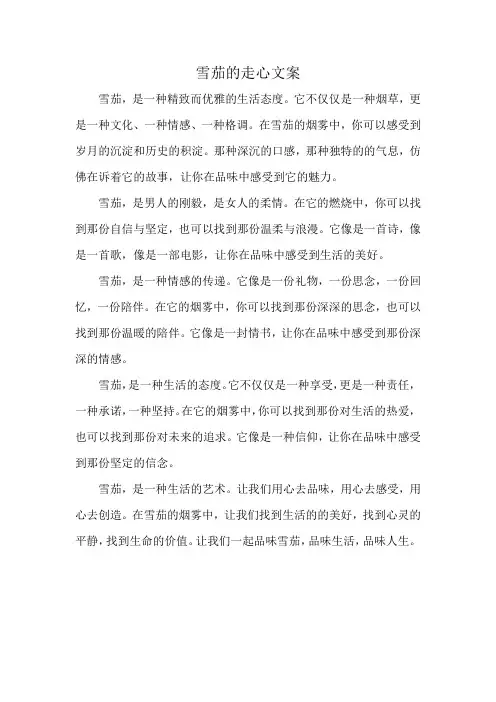 雪茄的走心文案

雪茄，是一种精致而优雅的生活态度。它不仅仅是一种烟草，更是一种文化、一种情感、一种格调。在雪茄的烟雾中，你可以感受到岁月的沉淀和历史的积淀。那种深沉的口感，那种独特的的气息，仿佛在诉着它的故事，让你在品味中感受到它的魅力。

雪茄，是男人的刚毅，是女人的柔情。在它的燃烧中，你可以找到那份自信与坚定，也可以找到那份温柔与浪漫。它像是一首诗，像是一首歌，像是一部电影，让你在品味中感受到生活的美好。

雪茄，是一种情感的传递。它像是一份礼物，一份思念，一份回忆，一份陪伴。在它的烟雾中，你可以找到那份深深的思念，也可以找到那份温暖的陪伴。它像是一封情书，让你在品味中感受到那份深深的情感。

雪茄，是一种生活的态度。它不仅仅是一种享受，更是一种责任，一种承诺，一种坚持。在它的烟雾中，你可以找到那份对生活的热爱，也可以找到那份对未来的追求。它像是一种信仰，让你在品味中感受到那份坚定的信念。

雪茄，是一种生活的艺术。让我们用心去品味，用心去感受，用心去创造。在雪茄的烟雾中，让我们找到生活的的美好，找到心灵的平静，找到生命的价值。让我们一起品味雪茄，品味生活，品味人生。